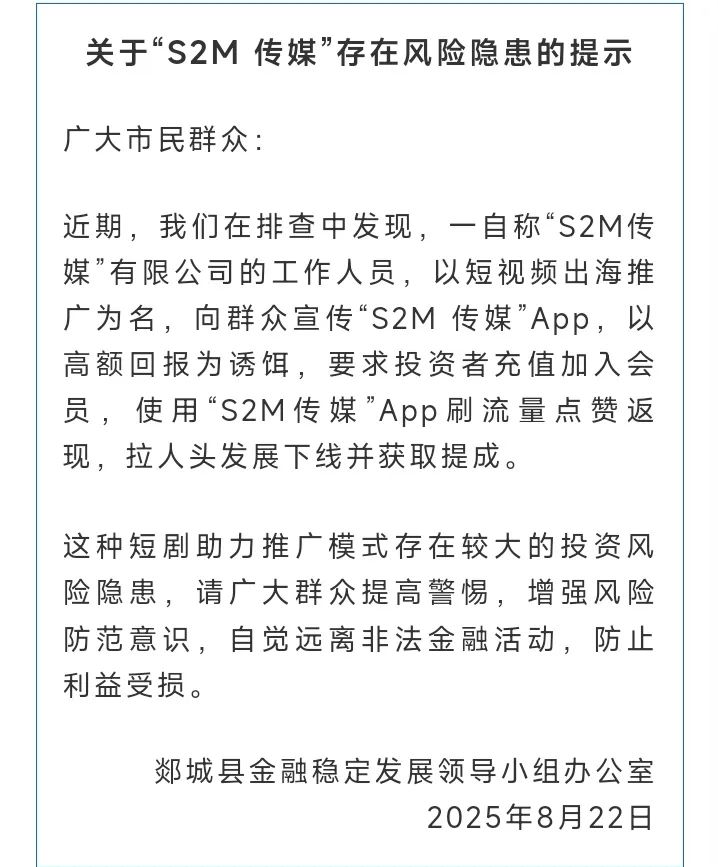 关于“S2M 传媒”存在风险隐患的提示

广大市民群众：

近期，我们在排查中发现，一自称“S2M传媒”有限公司的工作人员，以短视频出海推广为名，向群众宣传“S2M 传媒”App，以高额回报为诱饵，要求投资者充值加入会员，使用“S2M传媒”App刷流量点赞返现，拉人头发展下线并获取提成。

这种短剧助力推广模式存在较大的投资风险隐患，请广大群众提高警惕，增强风险防范意识，自觉远离非法金融活动，防止利益受损。

郯城县金融稳定发展领导小组办公室
2025年8月22日